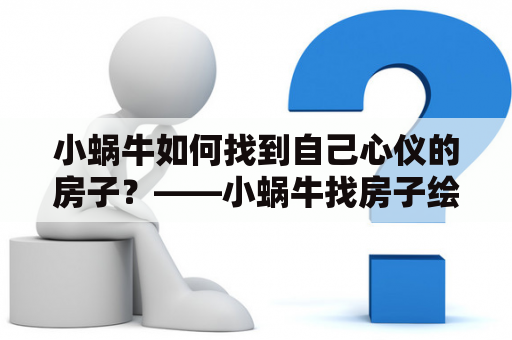 小蜗牛如何找到自己心仪的房子？——小蜗牛找房子绘